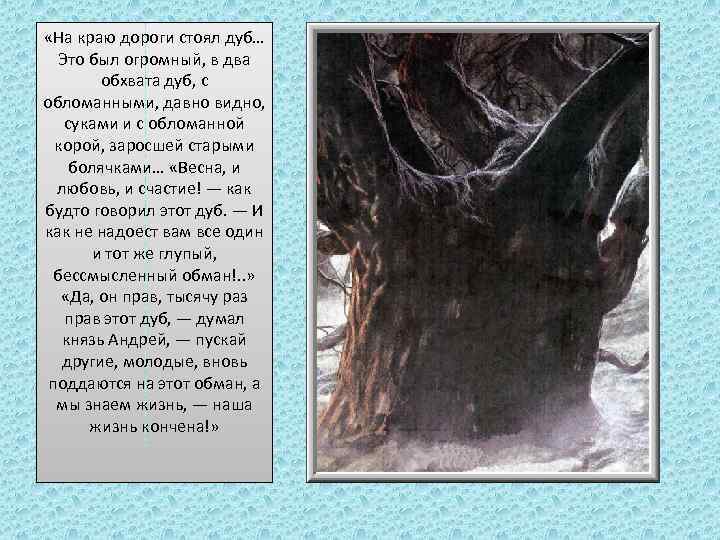 «На краю дороги стоял дуб… Это был огромный, в два обхвата дуб, с обломанными, давно видно, суками и с обломанной корой, заросшей старыми болячками… «Весна, и любовь, и счастие! — как будто говорил этот дуб. — И как не надоест вам все один и тот же глупый, бессмысленный обман!..» «Да, он прав, тысячу раз прав этот дуб, — думал князь Андрей, — пускай другие, молодые, вновь поддаются на этот обман, а мы знаем жизнь, — наша жизнь кончена!»